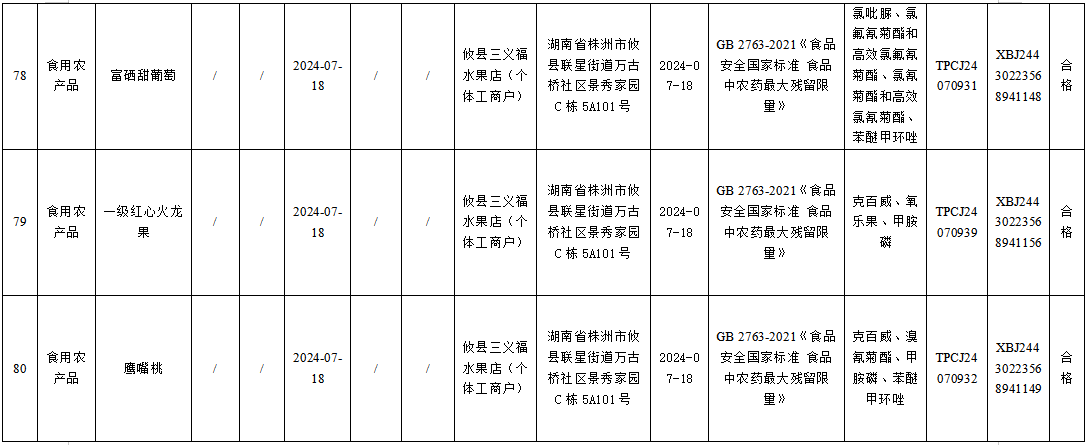 | 78 | 食用农产品 | 富硒甜葡萄 | / | / | 2024-07-18 | / | / | 攸县三义福水果店（个体工商户） | 湖南省株洲市攸县联星街道万古桥社区景秀家园C栋5A101号 | 2024-07-18 | GB 2763-2021《食品安全国家标准 食品中农药最大残留限量》 | 氯吡脲、氯氟氰菊酯和高效氯氟氰菊酯、氯氰菊酯和高效氯氰菊酯、苯醚甲环唑 | TPCJ24070931 | XBJ24430223568941148 | 合格 |
|---|---|---|---|---|---|---|---|---|---|---|---|---|---|---|---|
| 79 | 食用农产品 | 一级红心火龙果 | / | / | 2024-07-18 | / | / | 攸县三义福水果店（个体工商户） | 湖南省株洲市攸县联星街道万古桥社区景秀家园C栋5A101号 | 2024-07-18 | GB 2763-2021《食品安全国家标准 食品中农药最大残留限量》 | 克百威、氧乐果、甲胺磷 | TPCJ24070939 | XBJ24430223568941156 | 合格 |
| 80 | 食用农产品 | 鹰嘴桃 | / | / | 2024-07-18 | / | / | 攸县三义福水果店（个体工商户） | 湖南省株洲市攸县联星街道万古桥社区景秀家园C栋5A101号 | 2024-07-18 | GB 2763-2021《食品安全国家标准 食品中农药最大残留限量》 | 克百威、溴氰菊酯、甲胺磷、苯醚甲环唑 | TPCJ24070932 | XBJ24430223568941149 | 合格 |